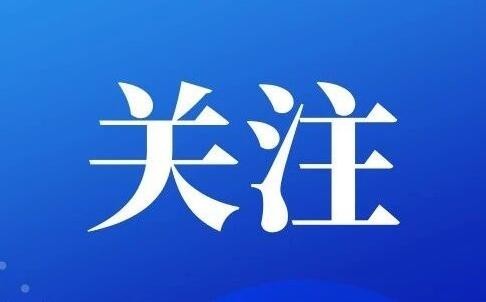 关注